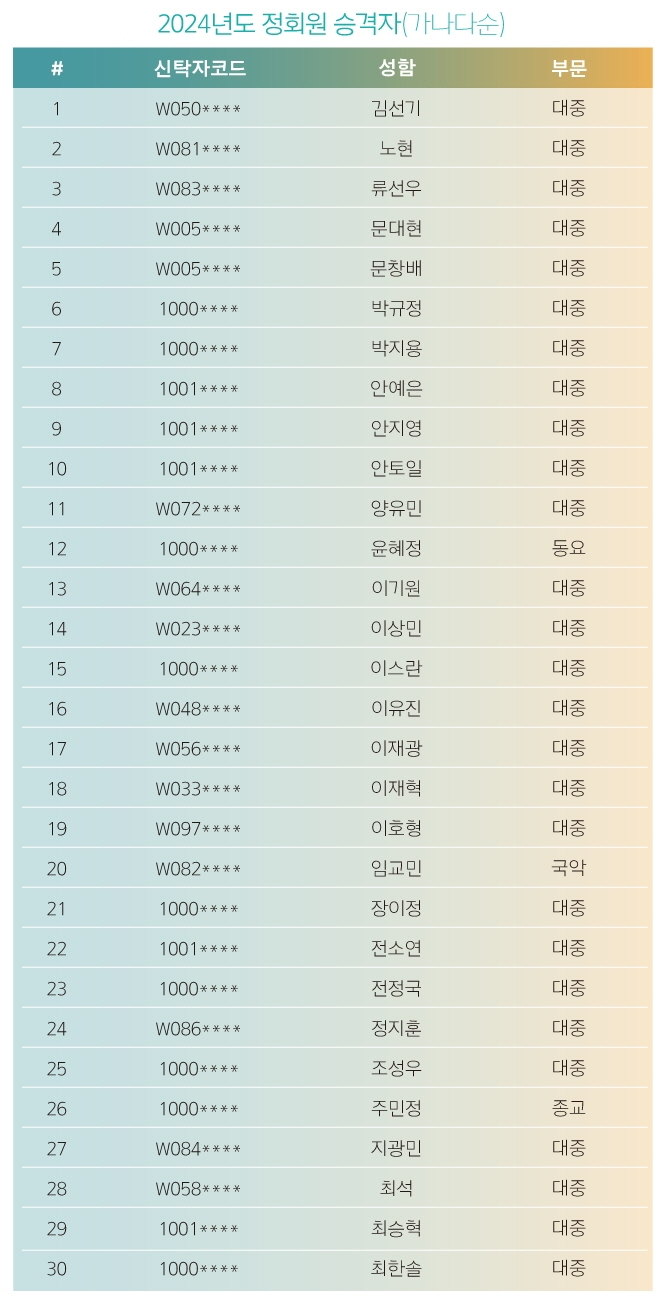 2024년도 정회원 승격자(가나다순)

| # | 신탁자코드 | 성함 | 부문 |
|---|---|---|---|
| 1 | W050**** | 김선기 | 대중 |
| 2 | W081**** | 노현 | 대중 |
| 3 | W083**** | 류선우 | 대중 |
| 4 | W005**** | 문대현 | 대중 |
| 5 | W005**** | 문창배 | 대중 |
| 6 | 1000**** | 박규정 | 대중 |
| 7 | 1000**** | 박지용 | 대중 |
| 8 | 1001**** | 안예은 | 대중 |
| 9 | 1001**** | 안지영 | 대중 |
| 10 | 1001**** | 안토일 | 대중 |
| 11 | W072**** | 양유민 | 대중 |
| 12 | 1000**** | 윤혜정 | 동요 |
| 13 | W064**** | 이기원 | 대중 |
| 14 | W023**** | 이상민 | 대중 |
| 15 | 1000**** | 이스란 | 대중 |
| 16 | W048**** | 이유진 | 대중 |
| 17 | W056**** | 이재광 | 대중 |
| 18 | W033**** | 이재혁 | 대중 |
| 19 | W097**** | 이호형 | 대중 |
| 20 | W082**** | 임교민 | 국악 |
| 21 | 1000**** | 장이정 | 대중 |
| 22 | 1001**** | 전소연 | 대중 |
| 23 | 1000**** | 전정국 | 대중 |
| 24 | W086**** | 정지훈 | 대중 |
| 25 | 1000**** | 조성우 | 대중 |
| 26 | 1000**** | 주민정 | 종교 |
| 27 | W084**** | 지광민 | 대중 |
| 28 | W058**** | 최석 | 대중 |
| 29 | 1001**** | 최승혁 | 대중 |
| 30 | 1000**** | 최한솔 | 대중 |